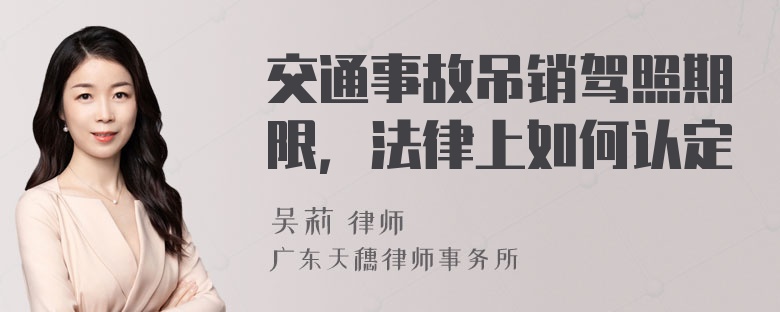 交通事故吊销驾照期限，法律上如何认定

吴莉 律师
广东天穗律师事务所